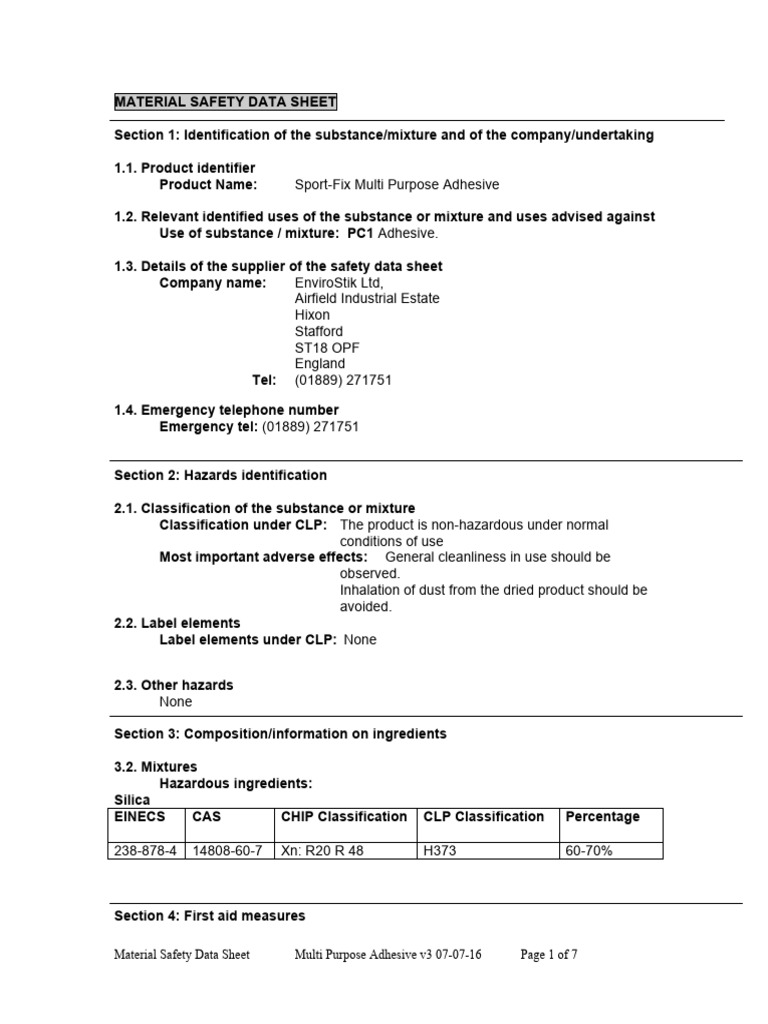 MATERIAL SAFETY DATA SHEET

Section 1: Identification of the substance/mixture and of the company/undertaking

1.1. Product identifier
Product Name: Sport-Fix Multi Purpose Adhesive

1.2. Relevant identified uses of the substance or mixture and uses advised against
Use of substance / mixture: PC1 Adhesive.

1.3. Details of the supplier of the safety data sheet
Company name: EnviroStik Ltd,
Airfield Industrial Estate
Hixon
Stafford
ST18 OPF
England
Tel: (01889) 271751

1.4. Emergency telephone number
Emergency tel: (01889) 271751

Section 2: Hazards identification

2.1. Classification of the substance or mixture
Classification under CLP: The product is non-hazardous under normal conditions of use
Most important adverse effects: General cleanliness in use should be observed.
Inhalation of dust from the dried product should be avoided.

2.2. Label elements
Label elements under CLP: None

2.3. Other hazards
None

Section 3: Composition/information on ingredients

3.2. Mixtures
Hazardous ingredients:
Silica

| EINECS | CAS | CHIP Classification | CLP Classification | Percentage |
|---|---|---|---|---|
| 238-878-4 | 14808-60-7 | Xn: R20 R 48 | H373 | 60-70% |

Section 4: First aid measures

Material Safety Data Sheet Multi Purpose Adhesive v3 07-07-16 Page 1 of 7